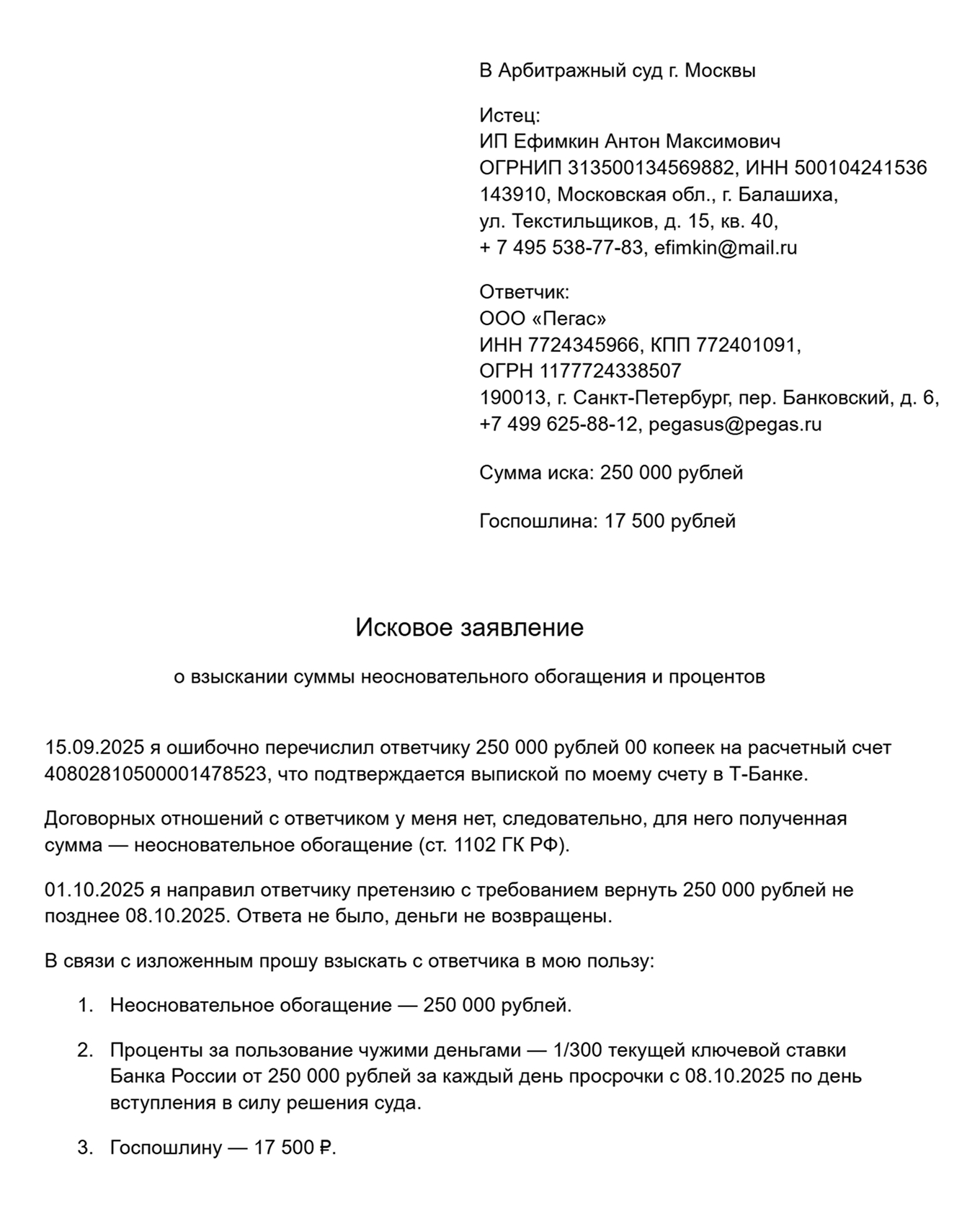 В Арбитражный суд г. Москвы

Истец:
ИП Ефимкин Антон Максимович
ОГРНИП 313500134569882, ИНН 500104241536
143910, Московская обл., г. Балашиха,
ул. Текстильщиков, д. 15, кв. 40,
+ 7 495 538-77-83, efimkin@mail.ru

Ответчик:
ООО «Пегас»
ИНН 7724345966, КПП 772401091,
ОГРН 1177724338507
190013, г. Санкт-Петербург, пер. Банковский, д. 6,
+7 499 625-88-12, pegasus@pegas.ru

Сумма иска: 250 000 рублей

Госпошлина: 17 500 рублей

Исковое заявление

о взыскании суммы неосновательного обогащения и процентов

15.09.2025 я ошибочно перечислил ответчику 250 000 рублей 00 копеек на расчетный счет 40802810500001478523, что подтверждается выпиской по моему счету в Т-Банке.

Договорных отношений с ответчиком у меня нет, следовательно, для него полученная сумма — неосновательное обогащение (ст. 1102 ГК РФ).

01.10.2025 я направил ответчику претензию с требованием вернуть 250 000 рублей не позднее 08.10.2025. Ответа не было, деньги не возвращены.

В связи с изложенным прошу взыскать с ответчика в мою пользу:

1. Неосновательное обогащение — 250 000 рублей.

2. Проценты за пользование чужими деньгами — 1/300 текущей ключевой ставки Банка России от 250 000 рублей за каждый день просрочки с 08.10.2025 по день вступления в силу решения суда.

3. Госпошлину — 17 500 ₽.